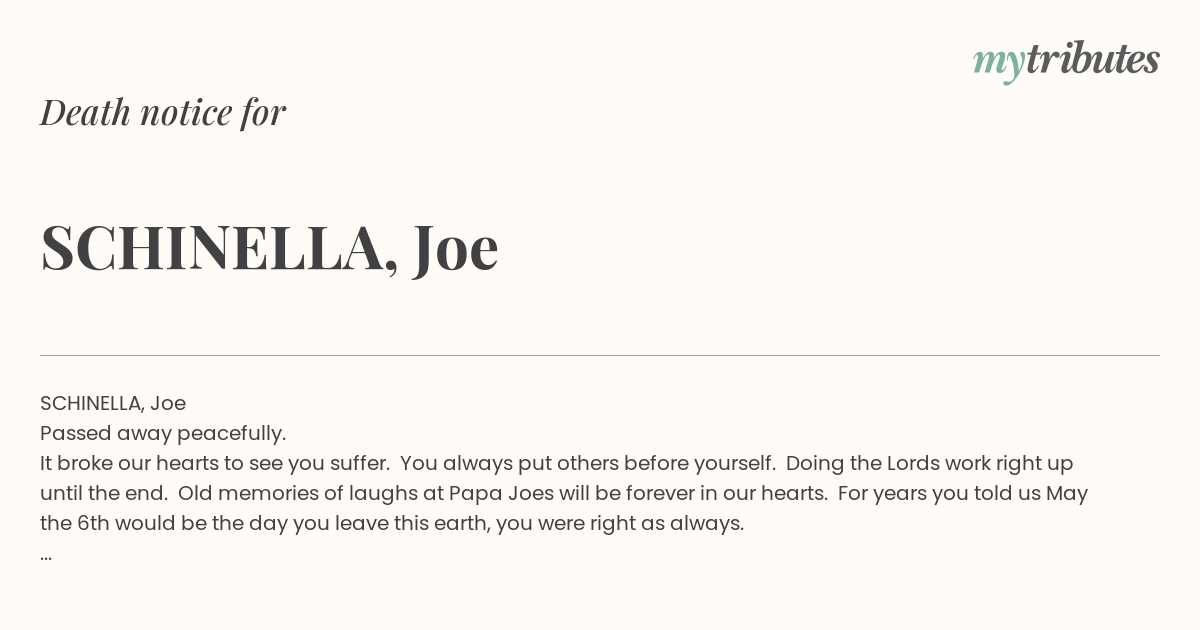 mytributes

Death notice for

SCHINELLA, Joe

SCHINELLA, Joe
Passed away peacefully.
It broke our hearts to see you suffer. You always put others before yourself. Doing the Lords work right up until the end. Old memories of laughs at Papa Joes will be forever in our hearts. For years you told us May the 6th would be the day you leave this earth, you were right as always.
...